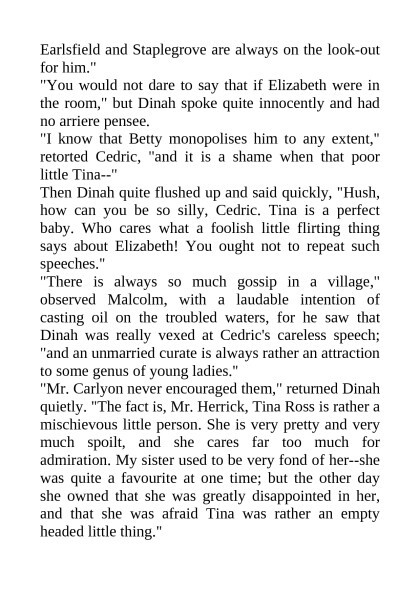 Earlsfield and Staplegrove are always on the look-out for him."

"You would not dare to say that if Elizabeth were in the room," but Dinah spoke quite innocently and had no arriere pensee.

"I know that Betty monopolises him to any extent," retorted Cedric, "and it is a shame when that poor little Tina--"

Then Dinah quite flushed up and said quickly, "Hush, how can you be so silly, Cedric. Tina is a perfect baby. Who cares what a foolish little flirting thing says about Elizabeth! You ought not to repeat such speeches."

"There is always so much gossip in a village," observed Malcolm, with a laudable intention of casting oil on the troubled waters, for he saw that Dinah was really vexed at Cedric's careless speech; "and an unmarried curate is always rather an attraction to some genus of young ladies."

"Mr. Carlyon never encouraged them," returned Dinah quietly. "The fact is, Mr. Herrick, Tina Ross is rather a mischievous little person. She is very pretty and very much spoilt, and she cares far too much for admiration. My sister used to be very fond of her--she was quite a favourite at one time; but the other day she owned that she was greatly disappointed in her, and that she was afraid Tina was rather an empty headed little thing."